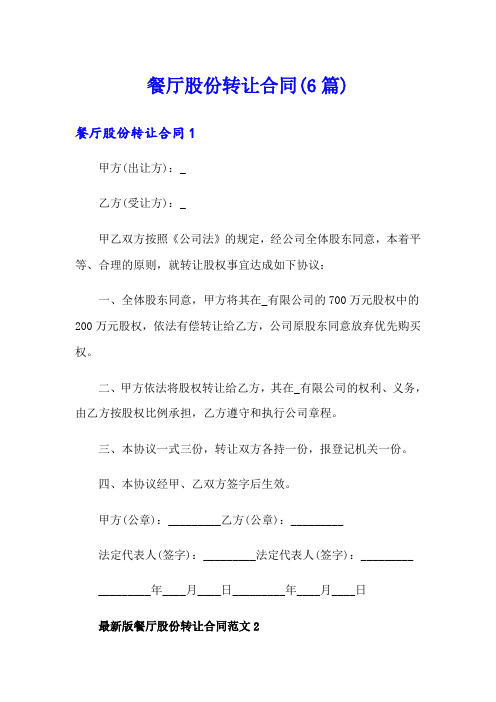 餐厅股份转让合同(6篇)

餐厅股份转让合同1

甲方(出让方)：_

乙方(受让方)：_

甲乙双方按照《公司法》的规定，经公司全体股东同意，本着平等、合理的原则，就转让股权事宜达成如下协议：

一、全体股东同意，甲方将其在_有限公司的700万元股权中的200万元股权，依法有偿转让给乙方，公司原股东同意放弃优先购买权。

二、甲方依法将股权转让给乙方，其在_有限公司的权利、义务，由乙方按股权比例承担，乙方遵守和执行公司章程。

三、本协议一式三份，转让双方各持一份，报登记机关一份。

四、本协议经甲、乙双方签字后生效。

甲方(公章)：_________乙方(公章)：_________

法定代表人(签字)：_________法定代表人(签字)：_________

_________年____月____日_________年____月____日

最新版餐厅股份转让合同范文2